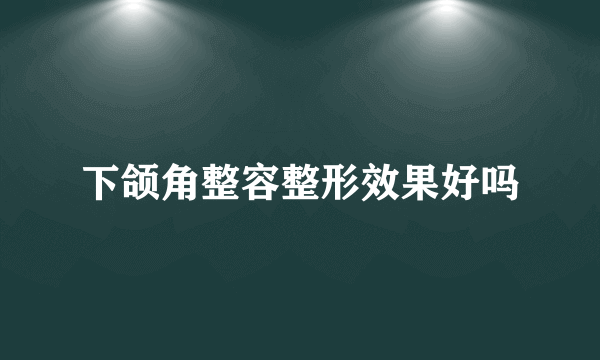 下颌角整容整形效果好吗